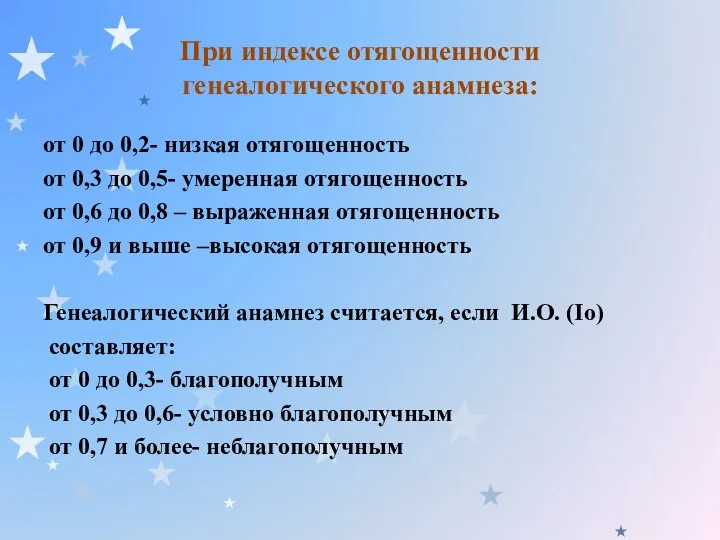 При индексе отягощенности генеалогического анамнеза:

от 0 до 0,2- низкая отягощенность
от 0,3 до 0,5- умеренная отягощенность
от 0,6 до 0,8 – выраженная отягощенность
от 0,9 и выше –высокая отягощенность

Генеалогический анамнез считается, если И.О. (Io) составляет:
от 0 до 0,3- благополучным
от 0,3 до 0,6- условно благополучным
от 0,7 и более- неблагополучным